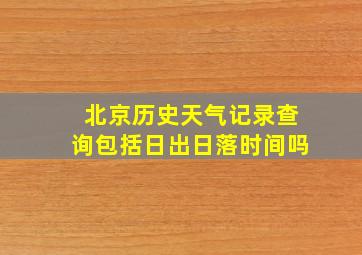 北京历史天气记录查询包括日出日落时间吗